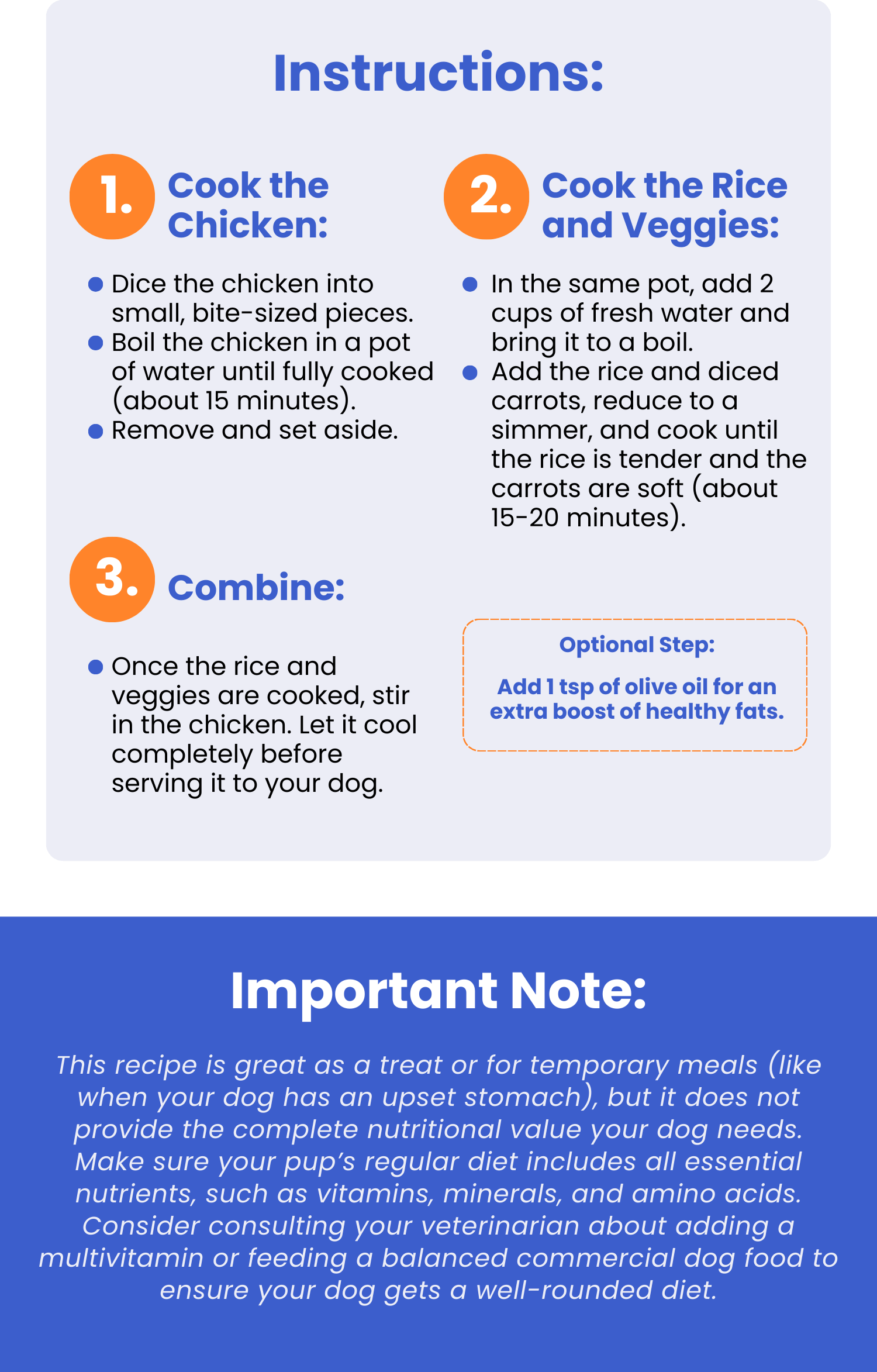 Instructions:

1. Cook the Chicken:

- Dice the chicken into small, bite-sized pieces.
- Boil the chicken in a pot of water until fully cooked (about 15 minutes).
- Remove and set aside.

2. Cook the Rice and Veggies:

- In the same pot, add 2 cups of fresh water and bring it to a boil.
- Add the rice and diced carrots, reduce to a simmer, and cook until the rice is tender and the carrots are soft (about 15-20 minutes).

3. Combine:

- Once the rice and veggies are cooked, stir in the chicken. Let it cool completely before serving it to your dog.

Optional Step:

Add 1 tsp of olive oil for an extra boost of healthy fats.

Important Note:

This recipe is great as a treat or for temporary meals (like when your dog has an upset stomach), but it does not provide the complete nutritional value your dog needs. Make sure your pup's regular diet includes all essential nutrients, such as vitamins, minerals, and amino acids. Consider consulting your veterinarian about adding a multivitamin or feeding a balanced commercial dog food to ensure your dog gets a well-rounded diet.